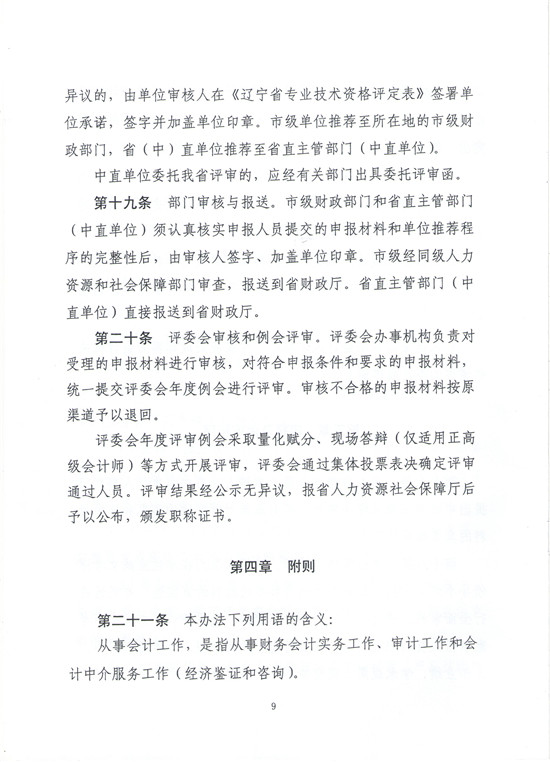 异议的，由单位审核人在《辽宁省专业技术资格评定表》签署单位承诺，签字并加盖单位印章。市级单位推荐至所在地的市级财政部门，省（中）直单位推荐至省直主管部门（中直单位）。

中直单位委托我省评审的，应经有关部门出具委托评审函。

第十九条　部门审核与报送。市级财政部门和省直主管部门（中直单位）须认真核实申报人员提交的申报材料和单位推荐程序的完整性后，由审核人签字、加盖单位印章。市级经同级人力资源和社会保障部门审查，报送到省财政厅。省直主管部门（中直单位）直接报送到省财政厅。

第二十条　评委会审核和例会评审。评委会办事机构负责对受理的申报材料进行审核，对符合申报条件和要求的申报材料，统一提交评委会年度例会进行评审。审核不合格的申报材料按原渠道予以退回。

评委会年度评审例会采取量化赋分、现场答辩（仅适用正高级会计师）等方式开展评审，评委会通过集体投票表决确定评审通过人员。评审结果经公示无异议，报省人力资源社会保障厅后予以公布，颁发职称证书。

第四章　附则

第二十一条　本办法下列用语的含义：

从事会计工作，是指从事财务会计实务工作、审计工作和会计中介服务工作（经济鉴证和咨询）。

9